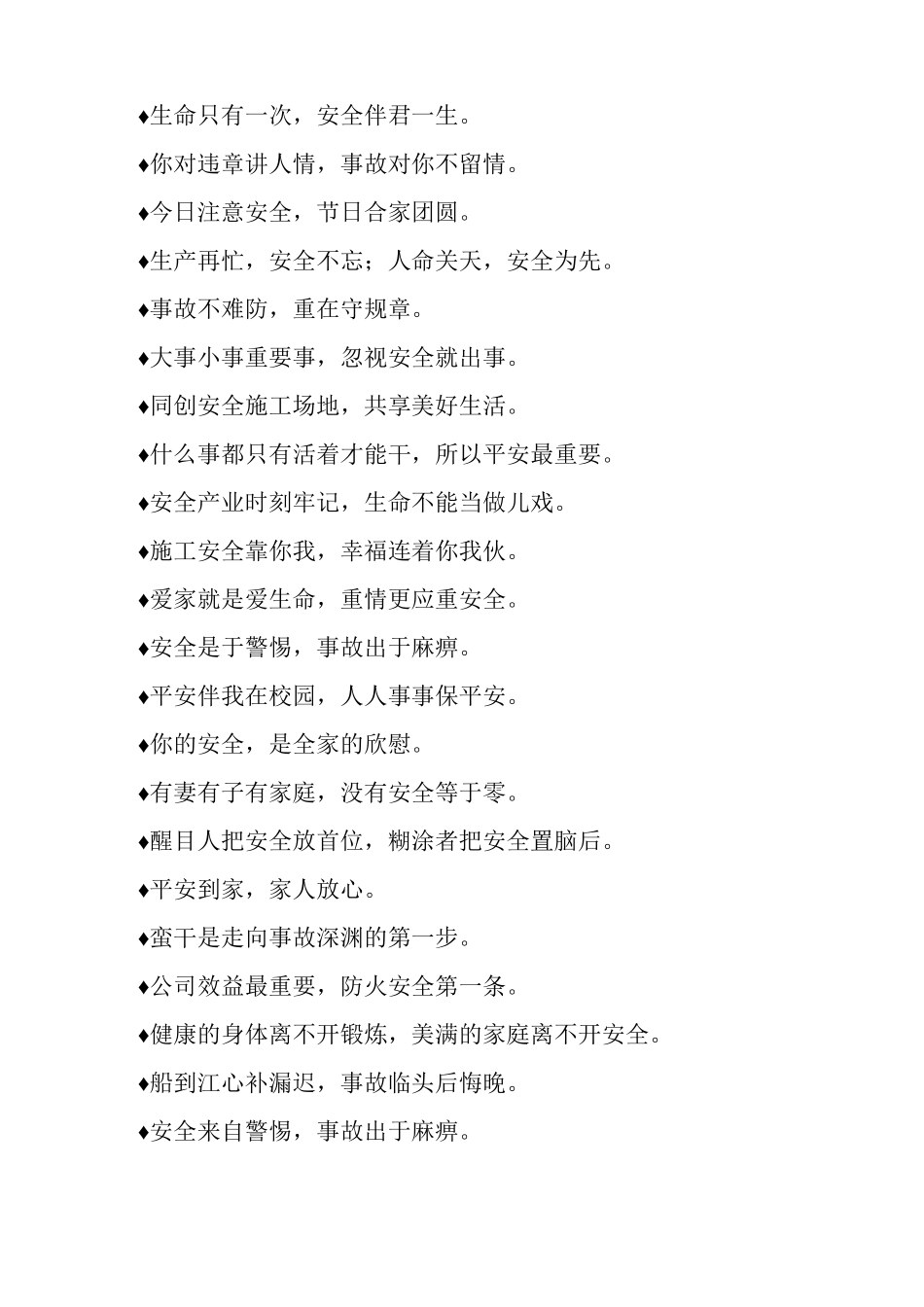 ♦生命只有一次，安全伴君一生。

♦你对违章讲人情，事故对你不留情。

♦今日注意安全，节日合家团圆。

♦生产再忙，安全不忘；人命关天，安全为先。

♦事故不难防，重在守规章。

♦大事小事重要事，忽视安全就出事。

♦同创安全施工场地，共享美好生活。

♦什么事都只有活着才能干，所以平安最重要。

♦安全产业时刻牢记，生命不能当做儿戏。

♦施工安全靠你我，幸福连着你我伙。

♦爱家就是爱生命，重情更应重安全。

♦安全是于警惕，事故出于麻痹。

♦平安伴我在校园，人人事事保平安。

♦你的安全，是全家的欣慰。

♦有妻有子有家庭，没有安全等于零。

♦醒目人把安全放首位，糊涂者把安全置脑后。

♦平安到家，家人放心。

♦蛮干是走向事故深渊的第一步。

♦公司效益最重要，防火安全第一条。

♦健康的身体离不开锻炼，美满的家庭离不开安全。

♦船到江心补漏迟，事故临头后悔晚。

♦安全来自警惕，事故出于麻痹。